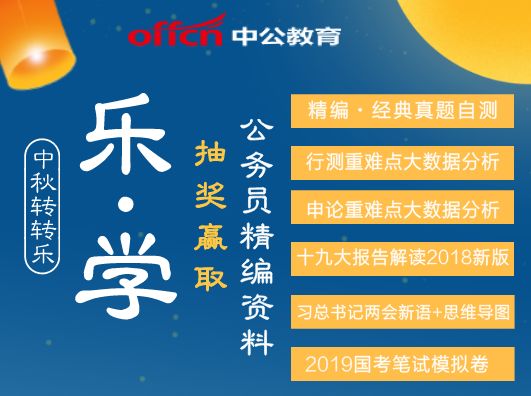 offcn 中公教育

中秋转转乐

乐·学

抽奖赢取

公务员精编资料

精编·经典真题自测

行测重难点大数据分析

申论重难点大数据分析

十九大报告解读2018新版

习总书记两会新语+思维导图

2019国考笔试模拟卷